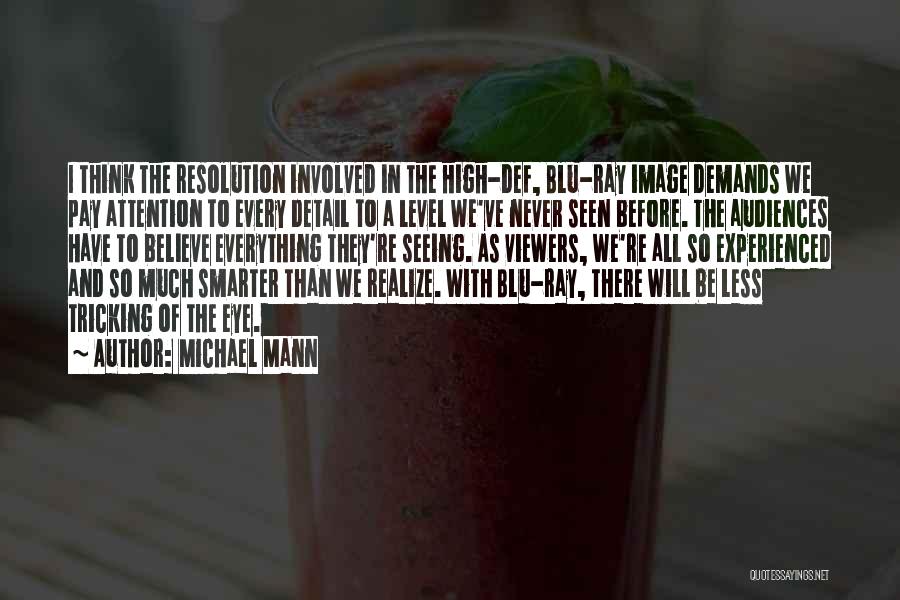 I THINK THE RESOLUTION INVOLVED IN THE HIGH-DEF, BLU-RAY IMAGE DEMANDS WE PAY ATTENTION TO EVERY DETAIL TO A LEVEL WE'VE NEVER SEEN BEFORE. THE AUDIENCES HAVE TO BELIEVE EVERYTHING THEY'RE SEEING. AS VIEWERS, WE'RE ALL SO EXPERIENCED AND SO MUCH SMARTER THAN WE REALIZE. WITH BLU-RAY, THERE WILL BE LESS TRICKING OF THE EYE.

~ AUTHOR: MICHAEL MANN

QUOTESSAYINGS.NET